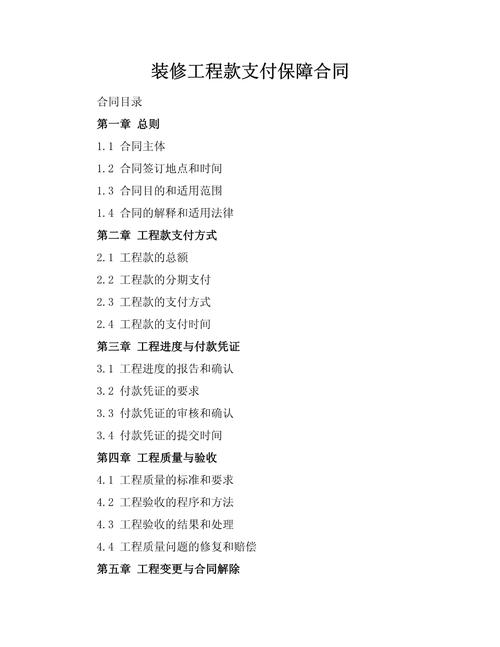 装修工程款支付保障合同

合同目录

第一章 总则

1.1 合同主体

1.2 合同签订地点和时间

1.3 合同目的和适用范围

1.4 合同的解释和适用法律

第二章 工程款支付方式

2.1 工程款的总额

2.2 工程款的分期支付

2.3 工程款的支付方式

2.4 工程款的支付时间

第三章 工程进度与付款凭证

3.1 工程进度的报告和确认

3.2 付款凭证的要求

3.3 付款凭证的审核和确认

3.4 付款凭证的提交时间

第四章 工程质量与验收

4.1 工程质量的标准和要求

4.2 工程验收的程序和方法

4.3 工程验收的结果和处理

4.4 工程质量问题的修复和赔偿

第五章 工程变更与合同解除